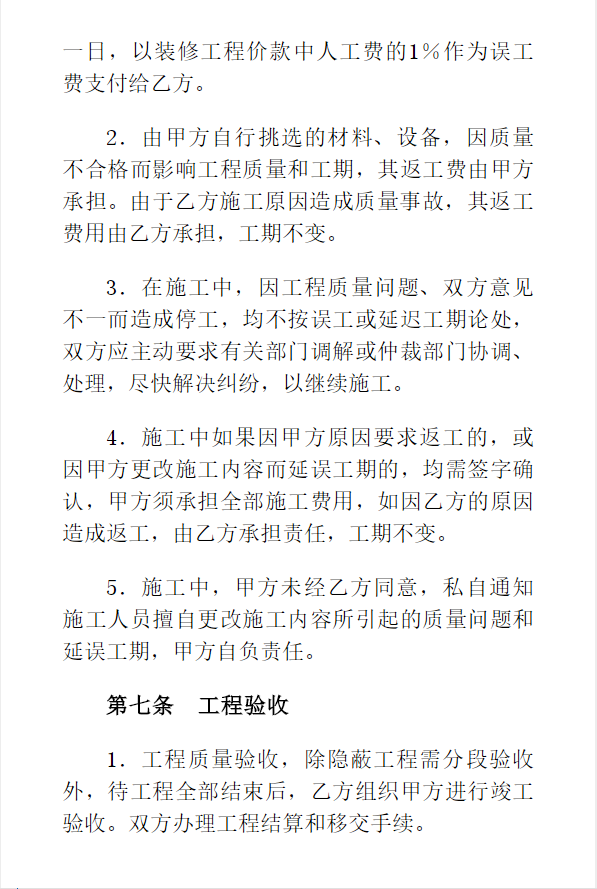 一日，以装修工程价款中人工费的1%作为误工费支付给乙方。

2．由甲方自行挑选的材料、设备，因质量不合格而影响工程质量和工期，其返工费由甲方承担。由于乙方施工原因造成质量事故，其返工费用由乙方承担，工期不变。

3．在施工中，因工程质量问题、双方意见不一而造成停工，均不按误工或延迟工期论处，双方应主动要求有关部门调解或仲裁部门协调、处理，尽快解决纠纷，以继续施工。

4．施工中如果因甲方原因要求返工的，或因甲方更改施工内容而延误工期的，均需签字确认，甲方须承担全部施工费用，如因乙方的原因造成返工，由乙方承担责任，工期不变。

5．施工中，甲方未经乙方同意，私自通知施工人员擅自更改施工内容所引起的质量问题和延误工期，甲方自负责任。

第七条　工程验收

1．工程质量验收，除隐蔽工程需分段验收外，待工程全部结束后，乙方组织甲方进行竣工验收。双方办理工程结算和移交手续。